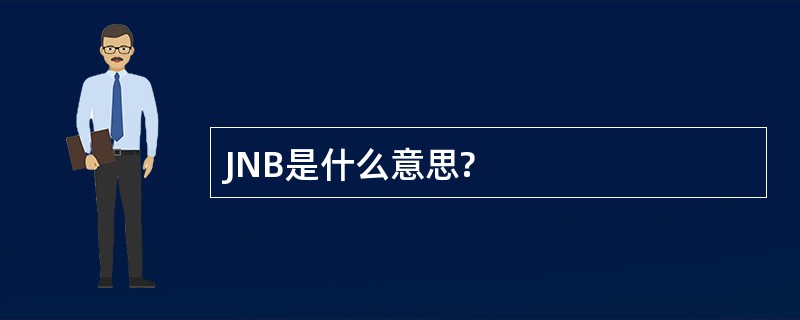 JNB是什么意思?